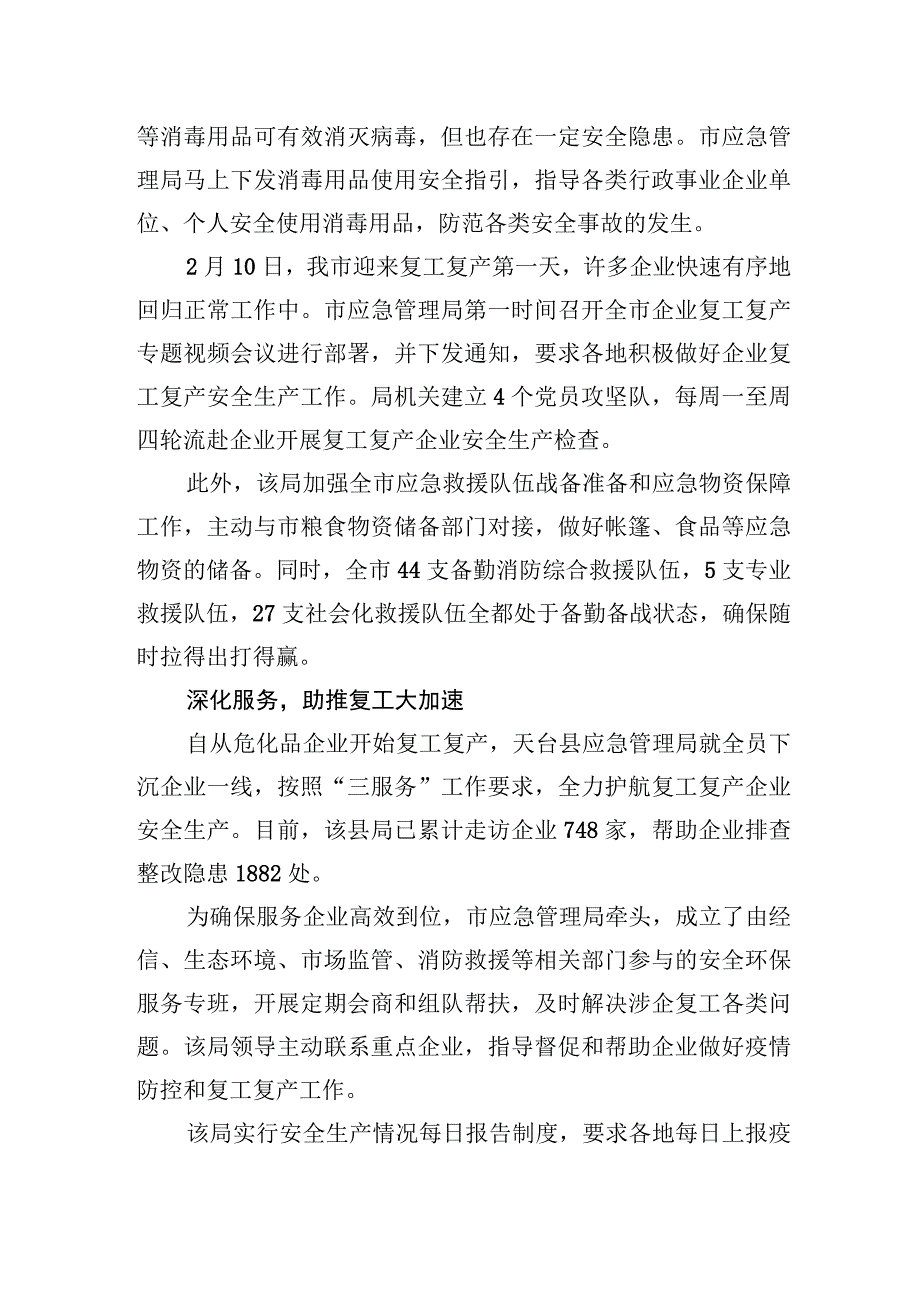 等消毒用品可有效消灭病毒，但也存在一定安全隐患。市应急管理局马上下发消毒用品使用安全指引，指导各类行政事业企业单位、个人安全使用消毒用品，防范各类安全事故的发生。

2月10日，我市迎来复工复产第一天，许多企业快速有序地回归正常工作中。市应急管理局第一时间召开全市企业复工复产专题视频会议进行部署，并下发通知，要求各地积极做好企业复工复产安全生产工作。局机关建立4个党员攻坚队，每周一至周四轮流赴企业开展复工复产企业安全生产检查。

此外，该局加强全市应急救援队伍战备准备和应急物资保障工作，主动与市粮食物资储备部门对接，做好帐篷、食品等应急物资的储备。同时，全市44支备勤消防综合救援队伍，5支专业救援队伍，27支社会化救援队伍全都处于备勤备战状态，确保随时拉得出打得赢。

深化服务，助推复工大加速

自从危化品企业开始复工复产，天台县应急管理局就全员下沉企业一线，按照“三服务”工作要求，全力护航复工复产企业安全生产。目前，该县局已累计走访企业748家，帮助企业排查整改隐患1882处。

为确保服务企业高效到位，市应急管理局牵头，成立了由经信、生态环境、市场监管、消防救援等相关部门参与的安全环保服务专班，开展定期会商和组队帮扶，及时解决涉企复工各类问题。该局领导主动联系重点企业，指导督促和帮助企业做好疫情防控和复工复产工作。

该局实行安全生产情况每日报告制度，要求各地每日上报疫